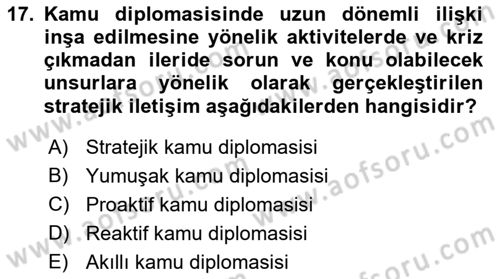 17. Kamu diplomasisinde uzun dönemli ilişki inşa edilmesine yönelik aktivitelerde ve kriz çıkmadan ileride sorun ve konu olabilecek unsurlara yönelik olarak gerçekleştirilen stratejik iletişim aşağıdakilerden hangisidir?

A) Stratejik kamu diplomasisi
B) Yumuşak kamu diplomasisi
C) Proaktif kamu diplomasisi
D) Reaktif kamu diplomasisi
E) Akıllı kamu diplomasisi

www.aofsoru.com